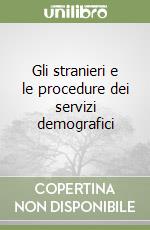 unilibro

Gli stranieri e le procedure dei servizi demografici

COPERTINA NON DISPONIBILE